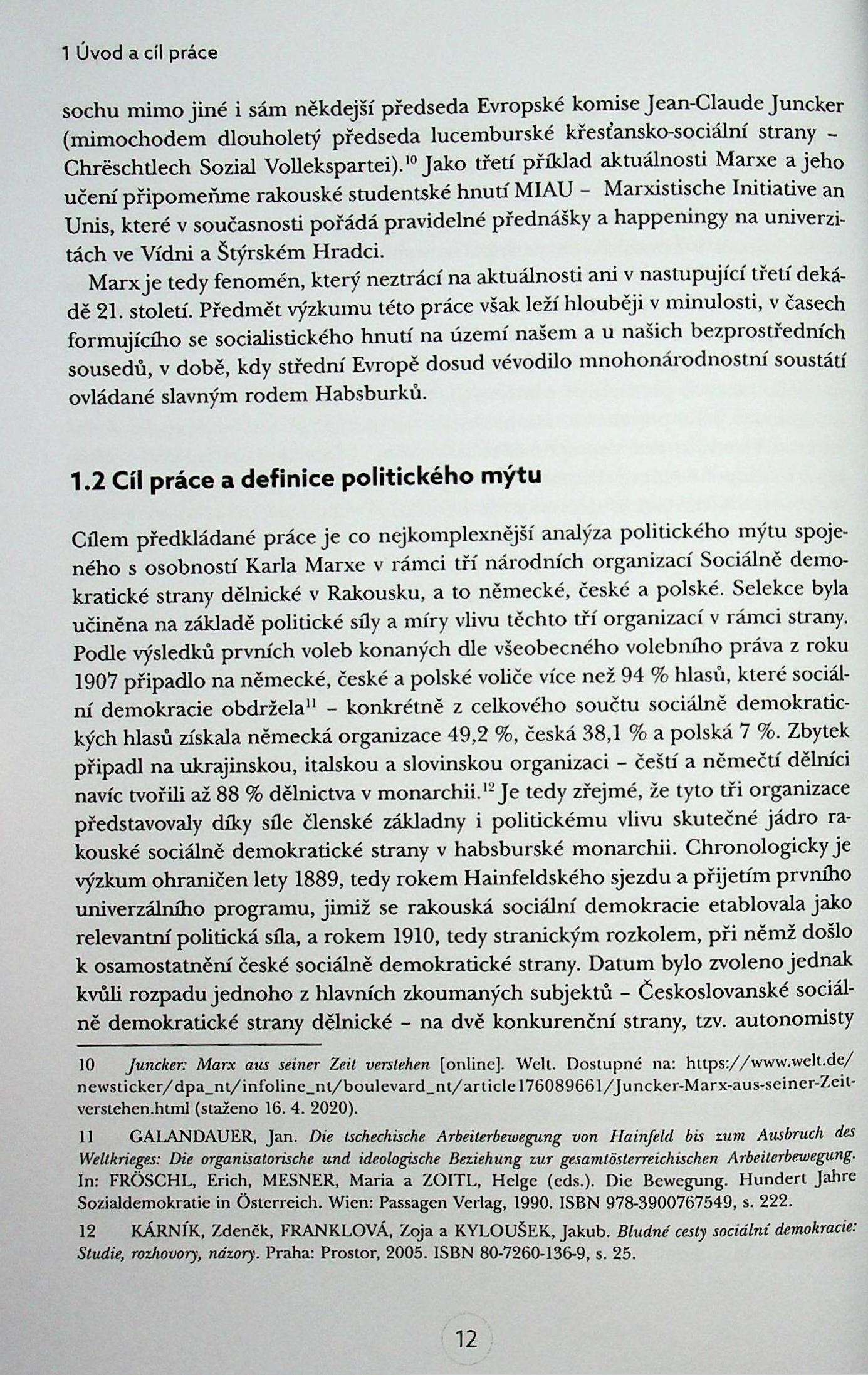 1 Úvod a cíl práce

sochu mimo jiné i sám někdejší předseda Evropské komise Jean-Claude Juncker (mimochodem dlouholetý předseda lucemburské křesťansko-sociální strany – Chrëschtlech Sozial Vollekspartei).$^{10}$ Jako třetí příklad aktuálnosti Marxe a jeho učení připomeňme rakouské studentské hnutí MIAU – Marxistische Initiative an Unis, které v současnosti pořádá pravidelné přednášky a happeningy na univerzitách ve Vídni a Štýrském Hradci.

Marx je tedy fenomén, který neztrácí na aktuálnosti ani v nastupující třetí dekádě 21. století. Předmět výzkumu této práce však leží hlouběji v minulosti, v časech formujícího se socialistického hnutí na území našem a u našich bezprostředních sousedů, v době, kdy střední Evropě dosud vévodilo mnohonárodnostní soustátí ovládané slavným rodem Habsburků.

1.2 Cíl práce a definice politického mýtu

Cílem předkládané práce je co nejkomplexnější analýza politického mýtu spojeného s osobností Karla Marxe v rámci tří národních organizací Sociálně demokratické strany dělnické v Rakousku, a to německé, české a polské. Selekce byla učiněna na základě politické síly a míry vlivu těchto tří organizací v rámci strany. Podle výsledků prvních voleb konaných dle všeobecného volebního práva z roku 1907 připadlo na německé, české a polské voliče více než 94 % hlasů, které sociální demokracie obdržela$^{11}$ – konkrétně z celkového součtu sociálně demokratických hlasů získala německá organizace 49,2 %, česká 38,1 % a polská 7 %. Zbytek připadl na ukrajinskou, italskou a slovinskou organizaci – čeští a němečtí dělníci navíc tvořili až 88 % dělnictva v monarchii.$^{12}$ Je tedy zřejmé, že tyto tři organizace představovaly díky síle členské základny i politickému vlivu skutečné jádro rakouské sociálně demokratické strany v habsburské monarchii. Chronologicky je výzkum ohraničen lety 1889, tedy rokem Hainfeldského sjezdu a přijetím prvního univerzálního programu, jimiž se rakouská sociální demokracie etablovala jako relevantní politická síla, a rokem 1910, tedy stranickým rozkolem, při němž došlo k osamostatnění české sociálně demokratické strany. Datum bylo zvoleno jednak kvůli rozpadu jednoho z hlavních zkoumaných subjektů – Českoslovanské sociálně demokratické strany dělnické – na dvě konkurenční strany, tzv. autonomisty

10 Juncker: Marx aus seiner Zeit verstehen [online]. Welt. Dostupné na: https://www.welt.de/newsticker/dpa_nt/infoline_nt/boulevard_nt/article176089661/Juncker-Marx-aus-seiner-Zeit-verstehen.html (staženo 16. 4. 2020).

11 GALANDAUER, Jan. Die tschechische Arbeiterbewegung von Hainfeld bis zum Ausbruch des Weltkrieges: Die organisatorische und ideologische Beziehung zur gesamtösterreichischen Arbeiterbewegung. In: FRÖSCHL, Erich, MESNER, Maria a ZOITL, Helge (eds.). Die Bewegung. Hundert Jahre Sozialdemokratie in Österreich. Wien: Passagen Verlag, 1990. ISBN 978-3900767549, s. 222.

12 KÁRNÍK, Zdeněk, FRANKLOVÁ, Zoja a KYLOUŠEK, Jakub. Bludné cesty sociální demokracie: Studie, rozhovory, názory. Praha: Prostor, 2005. ISBN 80-7260-136-9, s. 25.

12